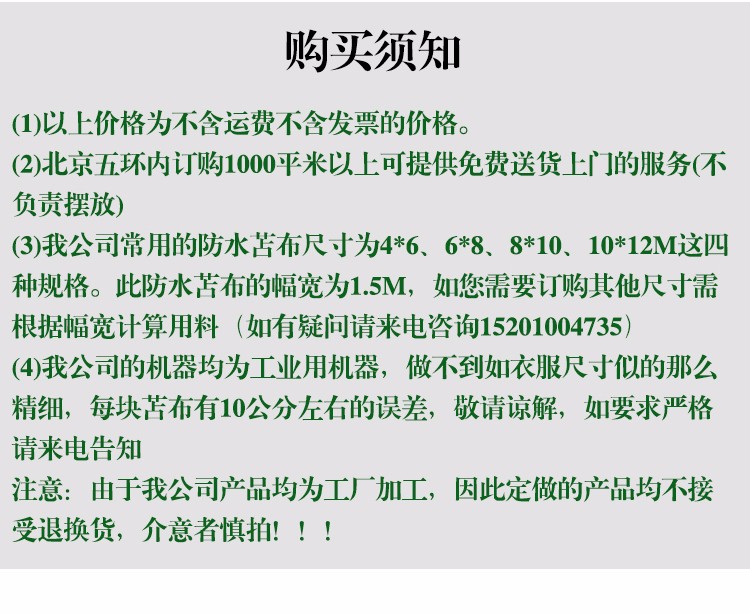 购买须知

(1)以上价格为不含运费不含发票的价格。

(2)北京五环内订购1000平米以上可提供免费送货上门的服务(不负责摆放)

(3)我公司常用的防水苫布尺寸为4*6、6*8、8*10、10*12M这四种规格。此防水苫布的幅宽为1.5M，如您需要订购其他尺寸需根据幅宽计算用料（如有疑问请来电咨询15201004735）

(4)我公司的机器均为工业用机器，做不到如衣服尺寸似的那么精细，每块苫布有10公分左右的误差，敬请谅解，如要求严格请来电告知

注意：由于我公司产品均为工厂加工，因此定做的产品均不接受退换货，介意者慎拍！！！